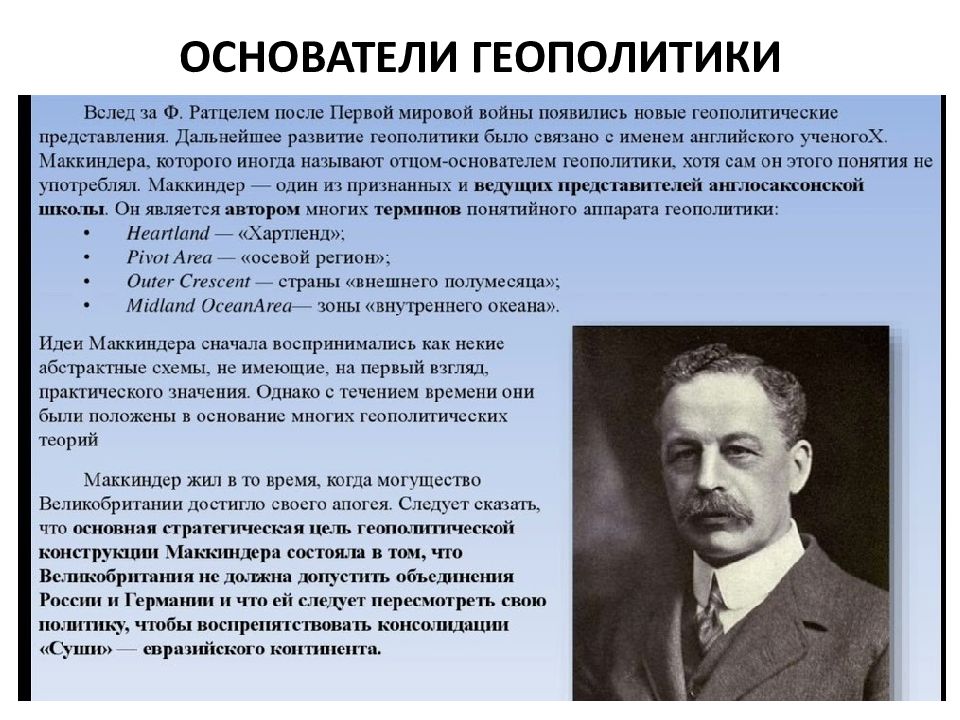 ОСНОВАТЕЛИ ГЕОПОЛИТИКИ

Вслед за Ф. Ратцелем после Первой мировой войны появились новые геополитические представления. Дальнейшее развитие геополитики было связано с именем английского ученогоХ. Маккиндера, которого иногда называют отцом-основателем геополитики, хотя сам он этого понятия не употреблял. Маккиндер — один из признанных и ведущих представителей англосаксонской школы. Он является автором многих терминов понятийного аппарата геополитики:

• Heartland — «Хартленд»;
• Pivot Area — «осевой регион»;
• Outer Crescent — страны «внешнего полумесяца»;
• Midland OceanArea— зоны «внутреннего океана».

Идеи Маккиндера сначала воспринимались как некие абстрактные схемы, не имеющие, на первый взгляд, практического значения. Однако с течением времени они были положены в основание многих геополитических теорий

Маккиндер жил в то время, когда могущество Великобритании достигло своего апогея. Следует сказать, что основная стратегическая цель геополитической конструкции Маккиндера состояла в том, что Великобритания не должна допустить объединения России и Германии и что ей следует пересмотреть свою политику, чтобы воспрепятствовать консолидации «Суши» — евразийского континента.